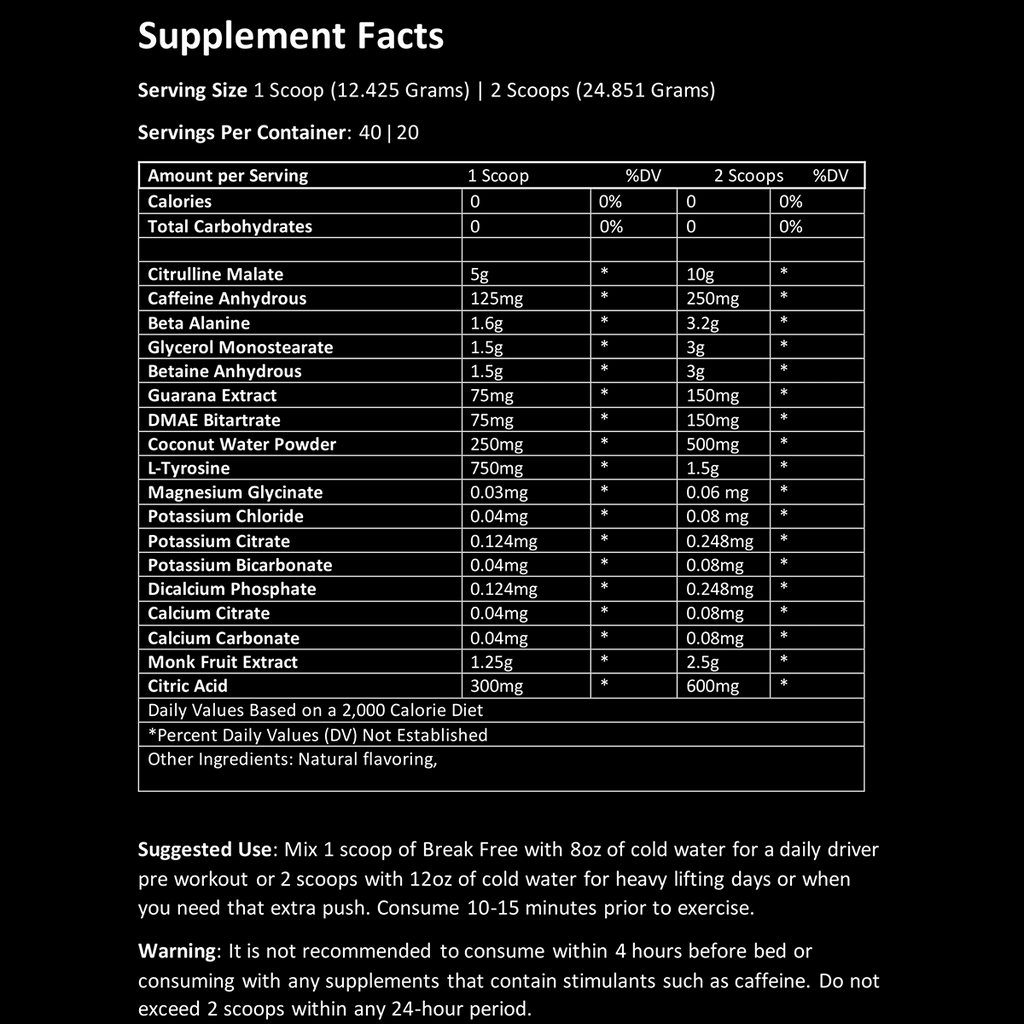 Supplement Facts

Serving Size 1 Scoop (12.425 Grams) | 2 Scoops (24.851 Grams)

Servings Per Container: 40 | 20

| Amount per Serving | 1 Scoop | %DV | 2 Scoops | %DV |
|---|---|---|---|---|
| Calories | 0 | 0% | 0 | 0% |
| Total Carbohydrates | 0 | 0% | 0 | 0% |
| | | | | |
| Citrulline Malate | 5g | * | 10g | * |
| Caffeine Anhydrous | 125mg | * | 250mg | * |
| Beta Alanine | 1.6g | * | 3.2g | * |
| Glycerol Monostearate | 1.5g | * | 3g | * |
| Betaine Anhydrous | 1.5g | * | 3g | * |
| Guarana Extract | 75mg | * | 150mg | * |
| DMAE Bitartrate | 75mg | * | 150mg | * |
| Coconut Water Powder | 250mg | * | 500mg | * |
| L-Tyrosine | 750mg | * | 1.5g | * |
| Magnesium Glycinate | 0.03mg | * | 0.06 mg | * |
| Potassium Chloride | 0.04mg | * | 0.08 mg | * |
| Potassium Citrate | 0.124mg | * | 0.248mg | * |
| Potassium Bicarbonate | 0.04mg | * | 0.08mg | * |
| Dicalcium Phosphate | 0.124mg | * | 0.248mg | * |
| Calcium Citrate | 0.04mg | * | 0.08mg | * |
| Calcium Carbonate | 0.04mg | * | 0.08mg | * |
| Monk Fruit Extract | 1.25g | * | 2.5g | * |
| Citric Acid | 300mg | * | 600mg | * |
| Daily Values Based on a 2,000 Calorie Diet | | | | |
| *Percent Daily Values (DV) Not Established | | | | |
| Other Ingredients: Natural flavoring, | | | | |

Suggested Use: Mix 1 scoop of Break Free with 8oz of cold water for a daily driver pre workout or 2 scoops with 12oz of cold water for heavy lifting days or when you need that extra push. Consume 10-15 minutes prior to exercise.

Warning: It is not recommended to consume within 4 hours before bed or consuming with any supplements that contain stimulants such as caffeine. Do not exceed 2 scoops within any 24-hour period.